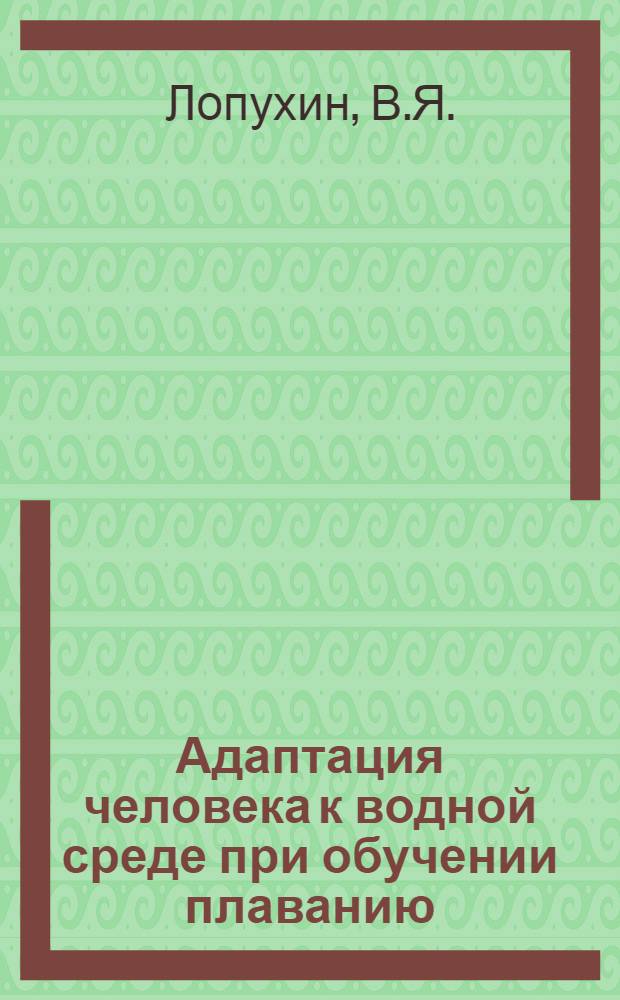 Лопухин, В.Я.

Адаптация человека к водной среде при обучении плаванию